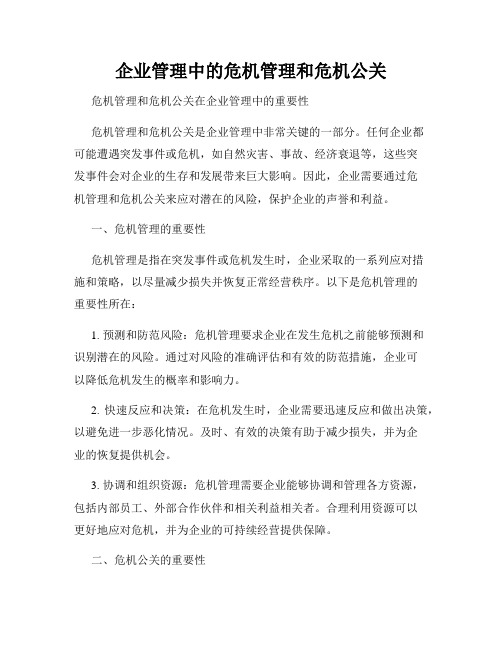 企业管理中的危机管理和危机公关

危机管理和危机公关在企业管理中的重要性

危机管理和危机公关是企业管理中非常关键的一部分。任何企业都可能遭遇突发事件或危机，如自然灾害、事故、经济衰退等，这些突发事件会对企业的生存和发展带来巨大影响。因此，企业需要通过危机管理和危机公关来应对潜在的风险，保护企业的声誉和利益。

一、危机管理的重要性

危机管理是指在突发事件或危机发生时，企业采取的一系列应对措施和策略，以尽量减少损失并恢复正常经营秩序。以下是危机管理的重要性所在：

1. 预测和防范风险：危机管理要求企业在发生危机之前能够预测和识别潜在的风险。通过对风险的准确评估和有效的防范措施，企业可以降低危机发生的概率和影响力。

2. 快速反应和决策：在危机发生时，企业需要迅速反应和做出决策，以避免进一步恶化情况。及时、有效的决策有助于减少损失，并为企业的恢复提供机会。

3. 协调和组织资源：危机管理需要企业能够协调和管理各方资源，包括内部员工、外部合作伙伴和相关利益相关者。合理利用资源可以更好地应对危机，并为企业的可持续经营提供保障。

二、危机公关的重要性